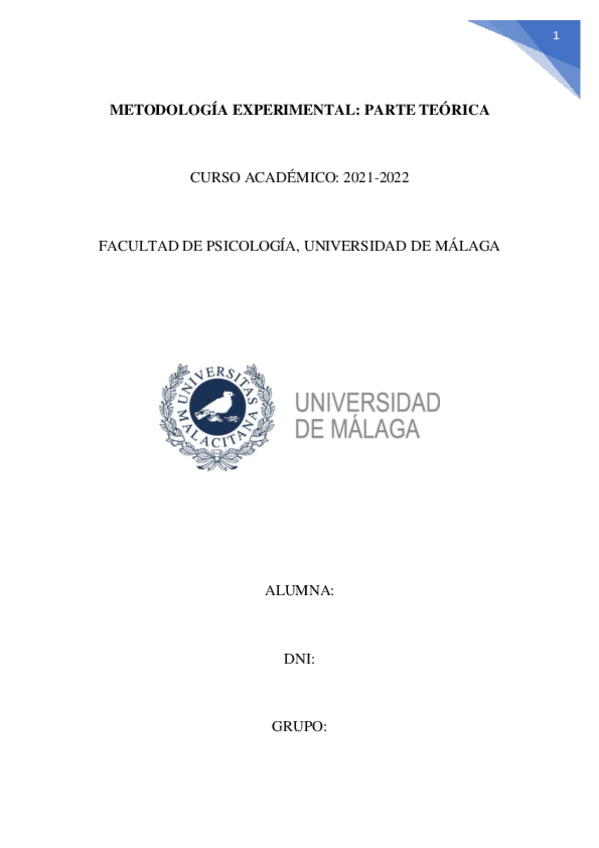 1

METODOLOGÍA EXPERIMENTAL: PARTE TEÓRICA

CURSO ACADÉMICO: 2021-2022

FACULTAD DE PSICOLOGÍA, UNIVERSIDAD DE MÁLAGA

UNIVERSITAS MALACITANA

UNIVERSIDAD
DE MÁLAGA

ALUMNA:

DNI:

GRUPO: